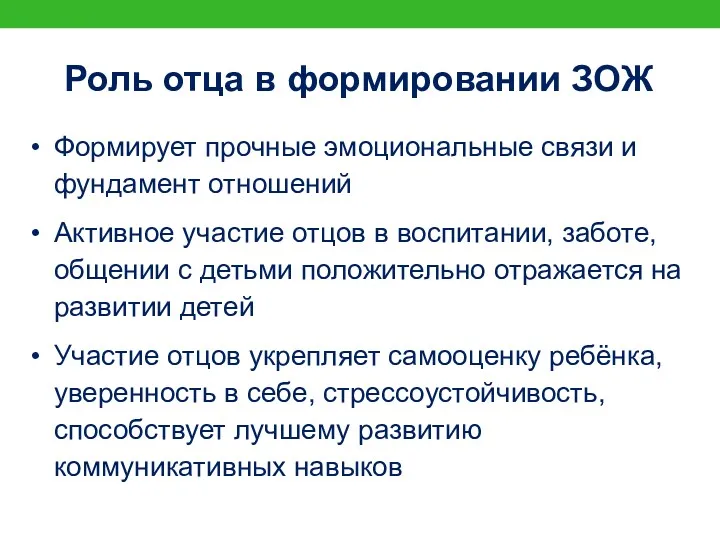 Роль отца в формировании ЗОЖ

• Формирует прочные эмоциональные связи и фундамент отношений

• Активное участие отцов в воспитании, заботе, общении с детьми положительно отражается на развитии детей

• Участие отцов укрепляет самооценку ребёнка, уверенность в себе, стрессоустойчивость, способствует лучшему развитию коммуникативных навыков